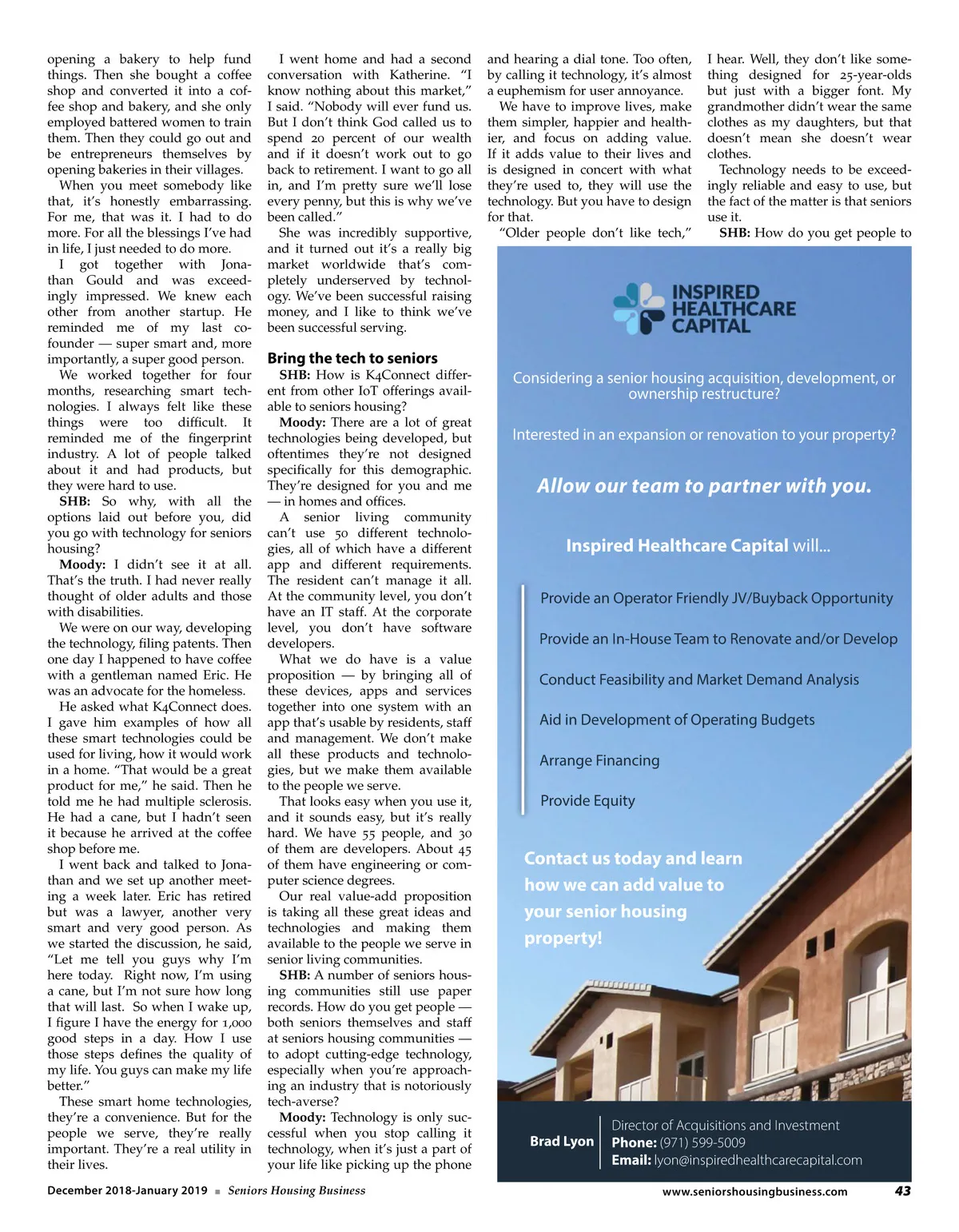 opening a bakery to help fund things. Then she bought a coffee shop and converted it into a coffee shop and bakery, and she only employed battered women to train them. Then they could go out and be entrepreneurs themselves by opening bakeries in their villages.

When you meet somebody like that, it's honestly embarrassing. For me, that was it. I had to do more. For all the blessings I've had in life, I just needed to do more.

I got together with Jonathan Gould and was exceedingly impressed. We knew each other from another startup. He reminded me of my last co-founder — super smart and, more importantly, a super good person.

We worked together for four months, researching smart technologies. I always felt like these things were too difficult. It reminded me of the fingerprint industry. A lot of people talked about it and had products, but they were hard to use.

**SHB:** So why, with all the options laid out before you, did you go with technology for seniors housing?

**Moody:** I didn't see it at all. That's the truth. I had never really thought of older adults and those with disabilities.

We were on our way, developing the technology, filing patents. Then one day I happened to have coffee with a gentleman named Eric. He was an advocate for the homeless.

He asked what K4Connect does. I gave him examples of how all these smart technologies could be used for living, how it would work in a home. "That would be a great product for me," he said. Then he told me he had multiple sclerosis. He had a cane, but I hadn't seen it because he arrived at the coffee shop before me.

I went back and talked to Jonathan and we set up another meeting a week later. Eric has retired but was a lawyer, another very smart and very good person. As we started the discussion, he said, "Let me tell you guys why I'm here today. Right now, I'm using a cane, but I'm not sure how long that will last. So when I wake up, I figure I have the energy for 1,000 good steps in a day. How I use those steps defines the quality of my life. You guys can make my life better."

These smart home technologies, they're a convenience. But for the people we serve, they're really important. They're a real utility in their lives.

I went home and had a second conversation with Katherine. "I know nothing about this market," I said. "Nobody will ever fund us. But I don't think God called us to spend 20 percent of our wealth and if it doesn't work out to go back to retirement. I want to go all in, and I'm pretty sure we'll lose every penny, but this is why we've been called."

She was incredibly supportive, and it turned out it's a really big market worldwide that's completely underserved by technology. We've been successful raising money, and I like to think we've been successful serving.

**Bring the tech to seniors**

**SHB:** How is K4Connect different from other IoT offerings available to seniors housing?

**Moody:** There are a lot of great technologies being developed, but oftentimes they're not designed specifically for this demographic. They're designed for you and me — in homes and offices.

A senior living community can't use 50 different technologies, all of which have a different app and different requirements. The resident can't manage it all. At the community level, you don't have an IT staff. At the corporate level, you don't have software developers.

What we do have is a value proposition — by bringing all of these devices, apps and services together into one system with an app that's usable by residents, staff and management. We don't make all these products and technologies, but we make them available to the people we serve.

That looks easy when you use it, and it sounds easy, but it's really hard. We have 55 people, and 30 of them are developers. About 45 of them have engineering or computer science degrees.

Our real value-add proposition is taking all these great ideas and technologies and making them available to the people we serve in senior living communities.

**SHB:** A number of seniors housing communities still use paper records. How do you get people — both seniors themselves and staff at seniors housing communities — to adopt cutting-edge technology, especially when you're approaching an industry that is notoriously tech-averse?

**Moody:** Technology is only successful when you stop calling it technology, when it's just a part of your life like picking up the phone and hearing a dial tone. Too often, by calling it technology, it's almost a euphemism for user annoyance.

We have to improve lives, make them simpler, happier and healthier, and focus on adding value. If it adds value to their lives and is designed in concert with what they're used to, they will use the technology. But you have to design for that.

"Older people don't like tech," I hear. Well, they don't like something designed for 25-year-olds but just with a bigger font. My grandmother didn't wear the same clothes as my daughters, but that doesn't mean she doesn't wear clothes.

Technology needs to be exceedingly reliable and easy to use, but the fact of the matter is that seniors use it.

**SHB:** How do you get people to

INSPIRED HEALTHCARE CAPITAL

Considering a senior housing acquisition, development, or ownership restructure?

Interested in an expansion or renovation to your property?

Allow our team to partner with you.

Inspired Healthcare Capital will...

Provide an Operator Friendly JV/Buyback Opportunity

Provide an In-House Team to Renovate and/or Develop

Conduct Feasibility and Market Demand Analysis

Aid in Development of Operating Budgets

Arrange Financing

Provide Equity

Contact us today and learn how we can add value to your senior housing property!

Brad Lyon
Director of Acquisitions and Investment
Phone: (971) 599-5009
Email: lyon@inspiredhealthcarecapital.com

December 2018-January 2019 ■ Seniors Housing Business

www.seniorshousingbusiness.com 43